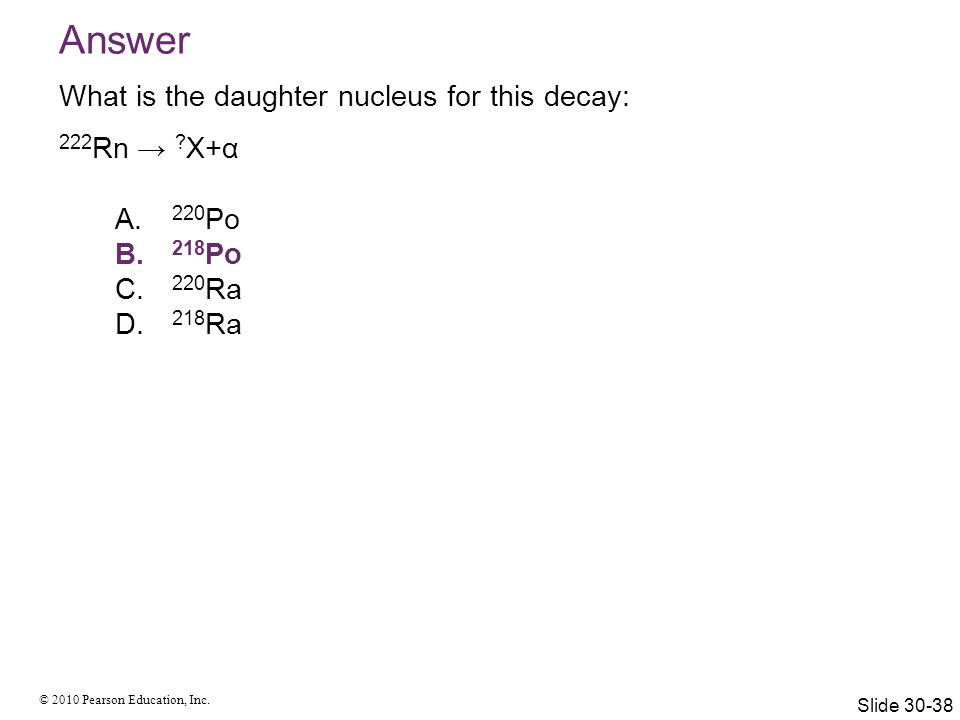 Answer

What is the daughter nucleus for this decay:

$^{222}Rn \rightarrow {}^{?}X + \alpha$

A. $^{220}Po$
B. $^{218}Po$
C. $^{220}Ra$
D. $^{218}Ra$

© 2010 Pearson Education, Inc.

Slide 30-38